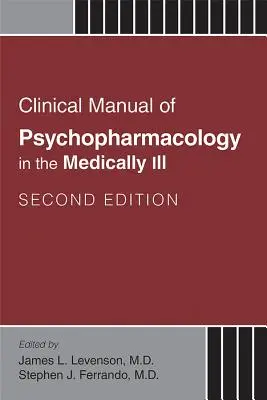 Clinical Manual of
Psychopharmacology
in the Medically Ill
SECOND EDITION

Edited by
James L. Levenson, M.D.
Stephen J. Ferrando, M.D.